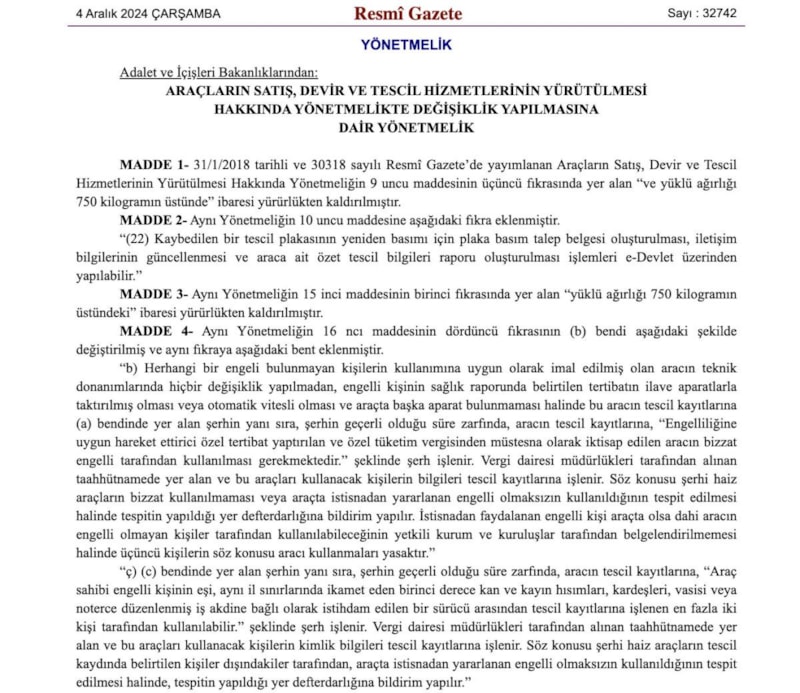 4 Aralık 2024 ÇARŞAMBA

Resmî Gazete

Sayı : 32742

YÖNETMELİK

Adalet ve İçişleri Bakanlıklarından:

ARAÇLARIN SATIŞ, DEVİR VE TESCİL HİZMETLERİNİN YÜRÜTÜLMESİ HAKKINDA YÖNETMELİKTE DEĞİŞİKLİK YAPILMASINA DAİR YÖNETMELİK

MADDE 1- 31/1/2018 tarihli ve 30318 sayılı Resmî Gazete'de yayımlanan Araçların Satış, Devir ve Tescil Hizmetlerinin Yürütülmesi Hakkında Yönetmeliğin 9 uncu maddesinin üçüncü fıkrasında yer alan "ve yüklü ağırlığı 750 kilogramın üstünde" ibaresi yürürlükten kaldırılmıştır.

MADDE 2- Aynı Yönetmeliğin 10 uncu maddesine aşağıdaki fıkra eklenmiştir.

"(22) Kaybedilen bir tescil plakasının yeniden basımı için plaka basım talep belgesi oluşturulması, iletişim bilgilerinin güncellenmesi ve araca ait özet tescil bilgileri raporu oluşturulması işlemleri e-Devlet üzerinden yapılabilir."

MADDE 3- Aynı Yönetmeliğin 15 inci maddesinin birinci fıkrasında yer alan "yüklü ağırlığı 750 kilogramın üstündeki" ibaresi yürürlükten kaldırılmıştır.

MADDE 4- Aynı Yönetmeliğin 16 ncı maddesinin dördüncü fıkrasının (b) bendi aşağıdaki şekilde değiştirilmiş ve aynı fıkraya aşağıdaki bent eklenmiştir.

"b) Herhangi bir engeli bulunmayan kişilerin kullanımına uygun olarak imal edilmiş olan aracın teknik donanımlarında hiçbir değişiklik yapılmadan, engelli kişinin sağlık raporunda belirtilen tertibatın ilave aparatlarla taktırılmış olması veya otomatik vitesli olması ve araçta başka aparat bulunmaması halinde bu aracın tescil kayıtlarına (a) bendinde yer alan şerhin yanı sıra, şerhin geçerli olduğu süre zarfında, aracın tescil kayıtlarına, "Engelliliğine uygun hareket ettirici özel tertibat yaptırılan ve özel tüketim vergisinden müstesna olarak iktisap edilen aracın bizzat engelli tarafından kullanılması gerekmektedir." şeklinde şerh işlenir. Vergi dairesi müdürlükleri tarafından alınan taahhütnamede yer alan ve bu araçları kullanacak kişilerin bilgileri tescil kayıtlarına işlenir. Söz konusu şerhi haiz araçların bizzat kullanılmaması veya araçta istisnadan yararlanan engelli olmaksızın kullanıldığının tespit edilmesi halinde tespitin yapıldığı yer defterdarlığına bildirim yapılır. İstisnadan faydalanan engelli kişi araçta olsa dahi aracın engelli olmayan kişiler tarafından kullanılabileceğinin yetkili kurum ve kuruluşlar tarafından belgelendirilmemesi halinde üçüncü kişilerin söz konusu aracı kullanmaları yasaktır."

"ç) (c) bendinde yer alan şerhin yanı sıra, şerhin geçerli olduğu süre zarfında, aracın tescil kayıtlarına, "Araç sahibi engelli kişinin eşi, aynı il sınırlarında ikamet eden birinci derece kan ve kayın hısımları, kardeşleri, vasisi veya noterce düzenlenmiş iş akdine bağlı olarak istihdam edilen bir sürücü arasından tescil kayıtlarına işlenen en fazla iki kişi tarafından kullanılabilir." şeklinde şerh işlenir. Vergi dairesi müdürlükleri tarafından alınan taahhütnamede yer alan ve bu araçları kullanacak kişilerin kimlik bilgileri tescil kayıtlarına işlenir. Söz konusu şerhi haiz araçların tescil kaydında belirtilen kişiler dışındakiler tarafından, araçta istisnadan yararlanan engelli olmaksızın kullanıldığının tespit edilmesi halinde, tespitin yapıldığı yer defterdarlığına bildirim yapılır."